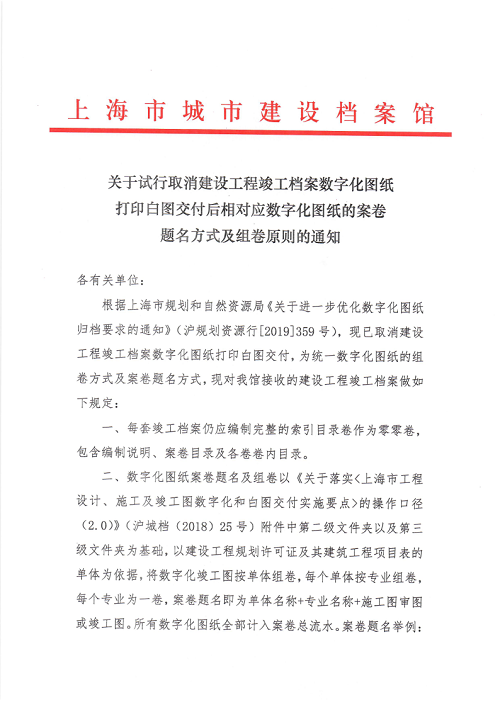 上海市城市建设档案馆

关于试行取消建设工程竣工档案数字化图纸打印白图交付后相对应数字化图纸的案卷题名方式及组卷原则的通知

各有关单位：

根据上海市规划和自然资源局《关于进一步优化数字化图纸归档要求的通知》（沪规划资源行[2019]359号），现已取消建设工程竣工档案数字化图纸打印白图交付，为统一数字化图纸的组卷方式及案卷题名方式，现对我馆接收的建设工程竣工档案做如下规定：

一、每套竣工档案仍应编制完整的索引目录卷作为零零卷，包含编制说明、案卷目录及各卷卷内目录。

二、数字化图纸案卷题名及组卷以《关于落实<上海市工程设计、施工及竣工图数字化和白图交付实施要点>的操作口径（2.0）》（沪城档（2018）25号）附件中第二级文件夹以及第三级文件夹为基础，以建设工程规划许可证及其建筑工程项目表的单体为依据，将数字化竣工图按单体组卷，每个单体按专业组卷，每个专业为一卷，案卷题名即为单体名称+专业名称+施工图审图或竣工图。所有数字化图纸全部计入案卷总流水。案卷题名举例：